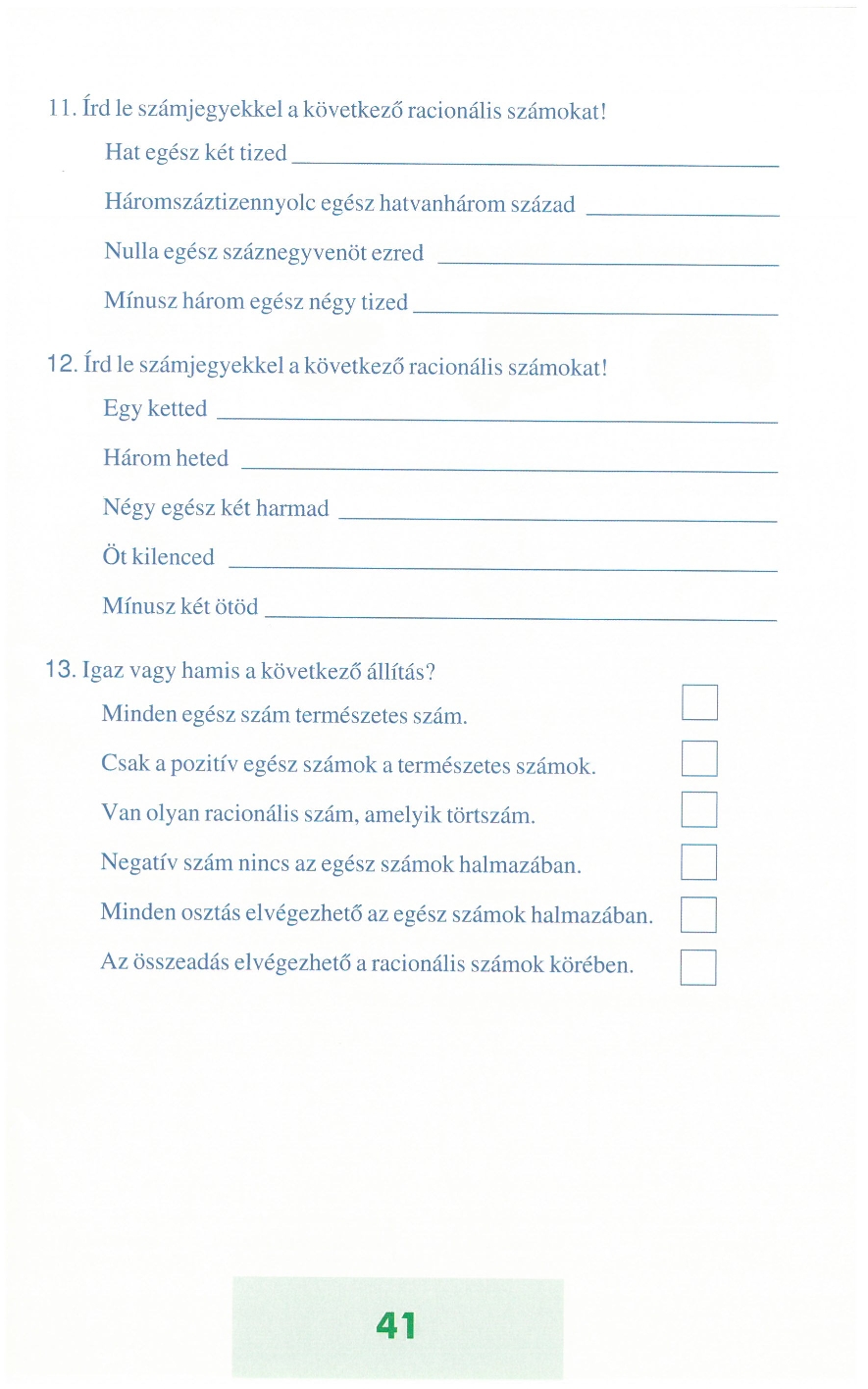 11. Írd le számjegyekkel a következő racionális számokat!

Hat egész két tized

Háromszáztizennyolc egész hatvanhárom század

Nulla egész száznegyvenöt ezred

Mínusz három egész négy tized

12. Írd le számjegyekkel a következő racionális számokat!

Egy ketted

Három heted

Négy egész két harmad

Öt kilenced

Mínusz két ötöd

13. Igaz vagy hamis a következő állítás?

Minden egész szám természetes szám.

Csak a pozitív egész számok a természetes számok.

Van olyan racionális szám, amelyik törtszám.

Negatív szám nincs az egész számok halmazában.

Minden osztás elvégezhető az egész számok halmazában.

Az összeadás elvégezhető a racionális számok körében.

41